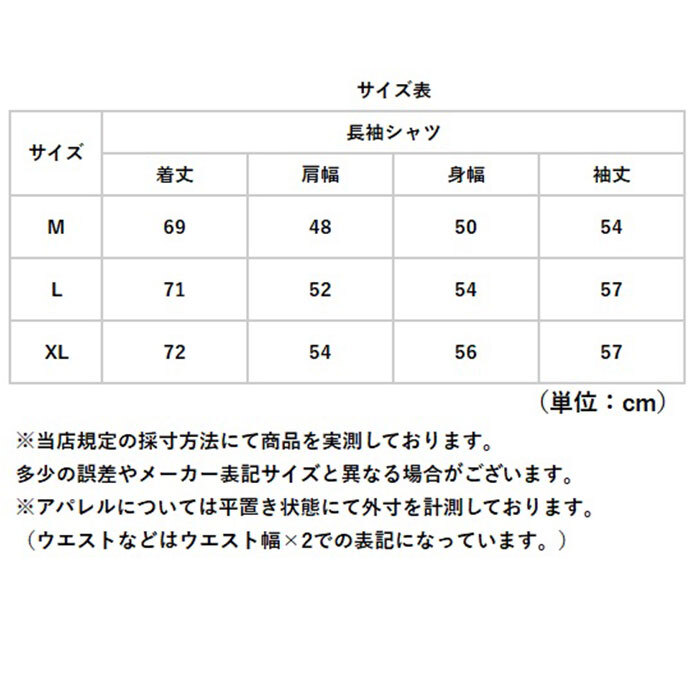 サイズ表

| サイズ | 長袖シャツ | | | |
|---|---|---|---|---|
| | 着丈 | 肩幅 | 身幅 | 袖丈 |
| M | 69 | 48 | 50 | 54 |
| L | 71 | 52 | 54 | 57 |
| XL | 72 | 54 | 56 | 57 |

（単位：cm）

※当店規定の採寸方法にて商品を実測しております。
多少の誤差やメーカー表記サイズと異なる場合がございます。
※アパレルについては平置き状態にて外寸を計測しております。
（ウエストなどはウエスト幅×2での表記になっています。）